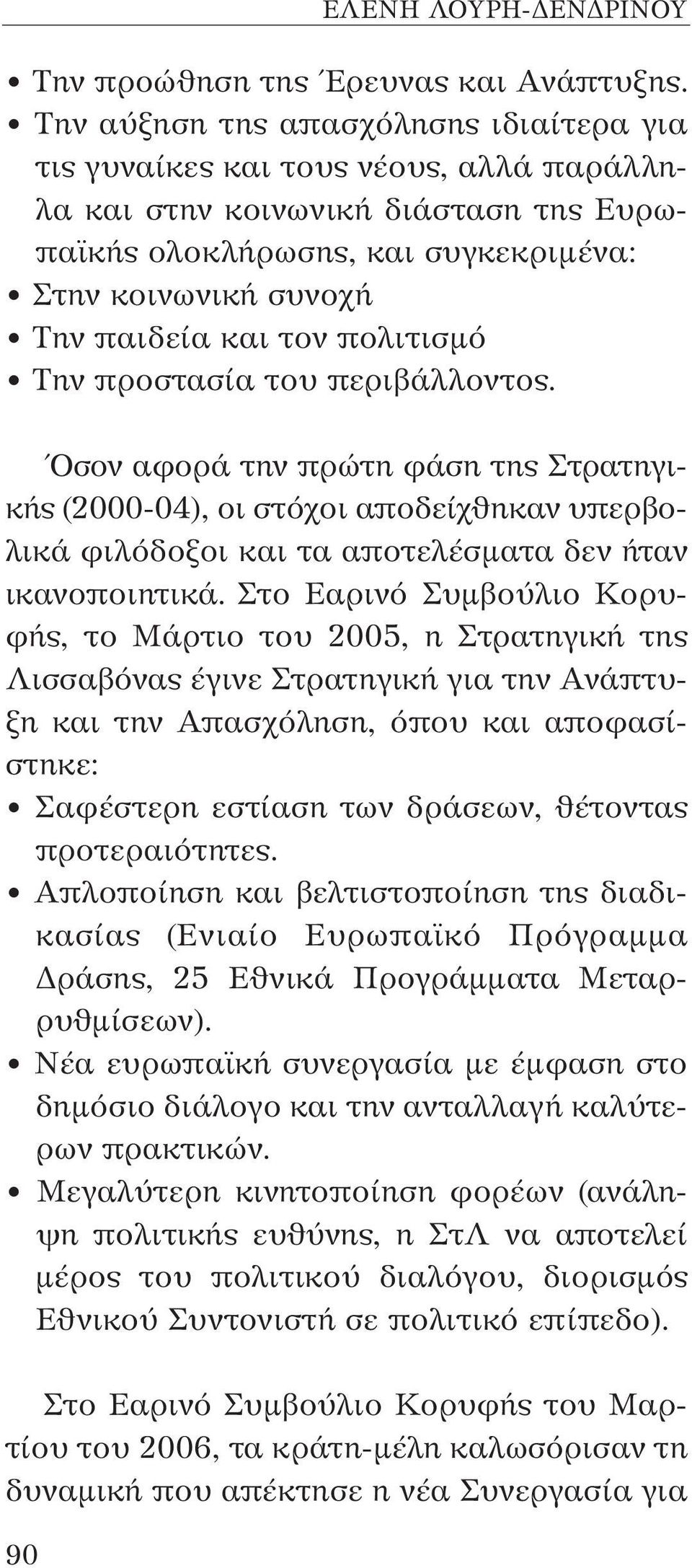 ΕΛΕΝΗ ΛΟΥΡΗ-ΔΕΝΔΡΙΝΟΥ

• Την προώθηση της Έρευνας και Ανάπτυξης.
• Την αύξηση της απασχόλησης ιδιαίτερα για τις γυναίκες και τους νέους, αλλά παράλληλα και στην κοινωνική διάσταση της Ευρωπαϊκής ολοκλήρωσης, και συγκεκριμένα:
• Στην κοινωνική συνοχή
• Την παιδεία και τον πολιτισμό
• Την προστασία του περιβάλλοντος.

Όσον αφορά την πρώτη φάση της Στρατηγικής (2000-04), οι στόχοι αποδείχθηκαν υπερβολικά φιλόδοξοι και τα αποτελέσματα δεν ήταν ικανοποιητικά. Στο Εαρινό Συμβούλιο Κορυφής, το Μάρτιο του 2005, η Στρατηγική της Λισσαβόνας έγινε Στρατηγική για την Ανάπτυξη και την Απασχόληση, όπου και αποφασίστηκε:
• Σαφέστερη εστίαση των δράσεων, θέτοντας προτεραιότητες.
• Απλοποίηση και βελτιστοποίηση της διαδικασίας (Ενιαίο Ευρωπαϊκό Πρόγραμμα Δράσης, 25 Εθνικά Προγράμματα Μεταρρυθμίσεων).
• Νέα ευρωπαϊκή συνεργασία με έμφαση στο δημόσιο διάλογο και την ανταλλαγή καλύτερων πρακτικών.
• Μεγαλύτερη κινητοποίηση φορέων (ανάληψη πολιτικής ευθύνης, η ΣτΛ να αποτελεί μέρος του πολιτικού διαλόγου, διορισμός Εθνικού Συντονιστή σε πολιτικό επίπεδο).

Στο Εαρινό Συμβούλιο Κορυφής του Μαρτίου του 2006, τα κράτη-μέλη καλωσόρισαν τη δυναμική που απέκτησε η νέα Συνεργασία για

90